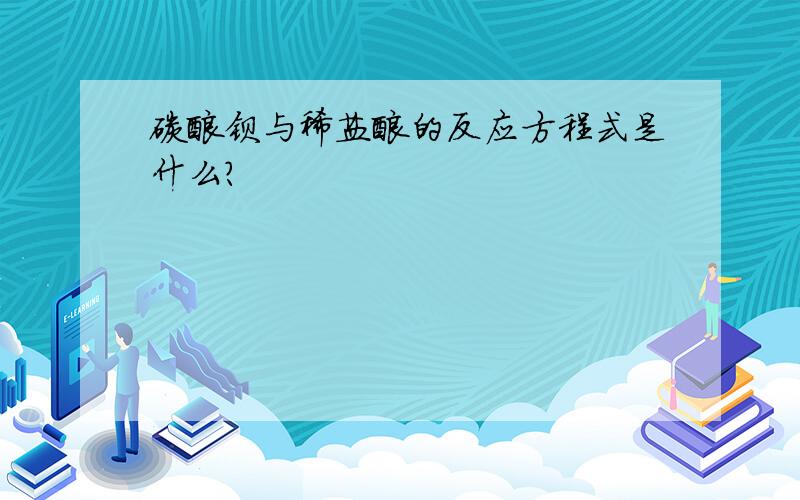 碳酸钡与稀盐酸的反应方程式是什么?

E-LEARNING